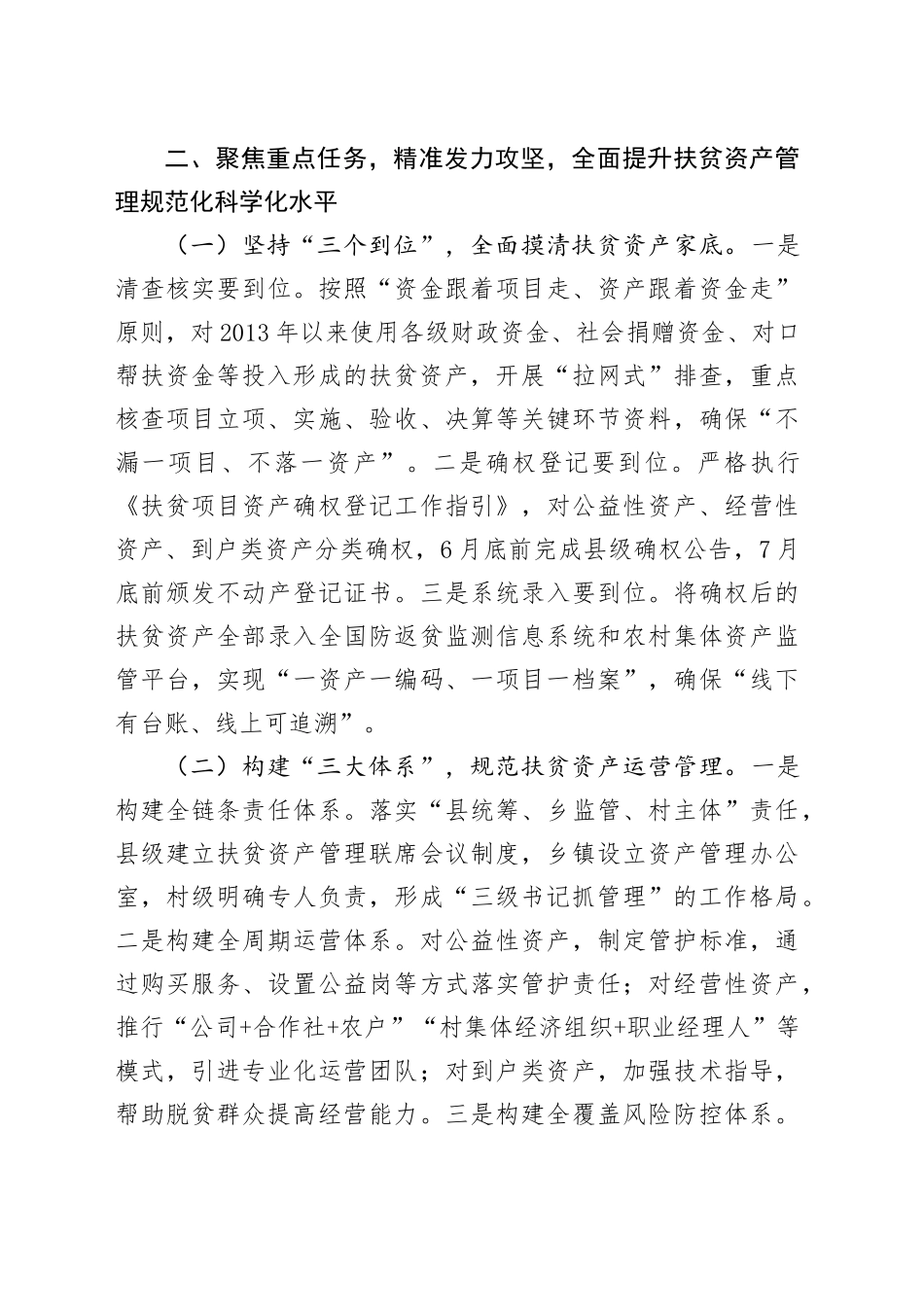 二、聚焦重点任务，精准发力攻坚，全面提升扶贫资产管理规范化科学化水平

（一）坚持“三个到位”，全面摸清扶贫资产家底。一是清查核实要到位。按照“资金跟着项目走、资产跟着资金走”原则，对2013年以来使用各级财政资金、社会捐赠资金、对口帮扶资金等投入形成的扶贫资产，开展“拉网式”排查，重点核查项目立项、实施、验收、决算等关键环节资料，确保“不漏一项目、不落一资产”。二是确权登记要到位。严格执行《扶贫项目资产确权登记工作指引》，对公益性资产、经营性资产、到户类资产分类确权，6月底前完成县级确权公告，7月底前颁发不动产登记证书。三是系统录入要到位。将确权后的扶贫资产全部录入全国防返贫监测信息系统和农村集体资产监管平台，实现“一资产一编码、一项目一档案”，确保“线下有台账、线上可追溯”。

（二）构建“三大体系”，规范扶贫资产运营管理。一是构建全链条责任体系。落实“县统筹、乡监管、村主体”责任，县级建立扶贫资产管理联席会议制度，乡镇设立资产管理办公室，村级明确专人负责，形成“三级书记抓管理”的工作格局。二是构建全周期运营体系。对公益性资产，制定管护标准，通过购买服务、设置公益岗等方式落实管护责任；对经营性资产，推行“公司+合作社+农户”“村集体经济组织+职业经理人”等模式，引进专业化运营团队；对到户类资产，加强技术指导，帮助脱贫群众提高经营能力。三是构建全覆盖风险防控体系。